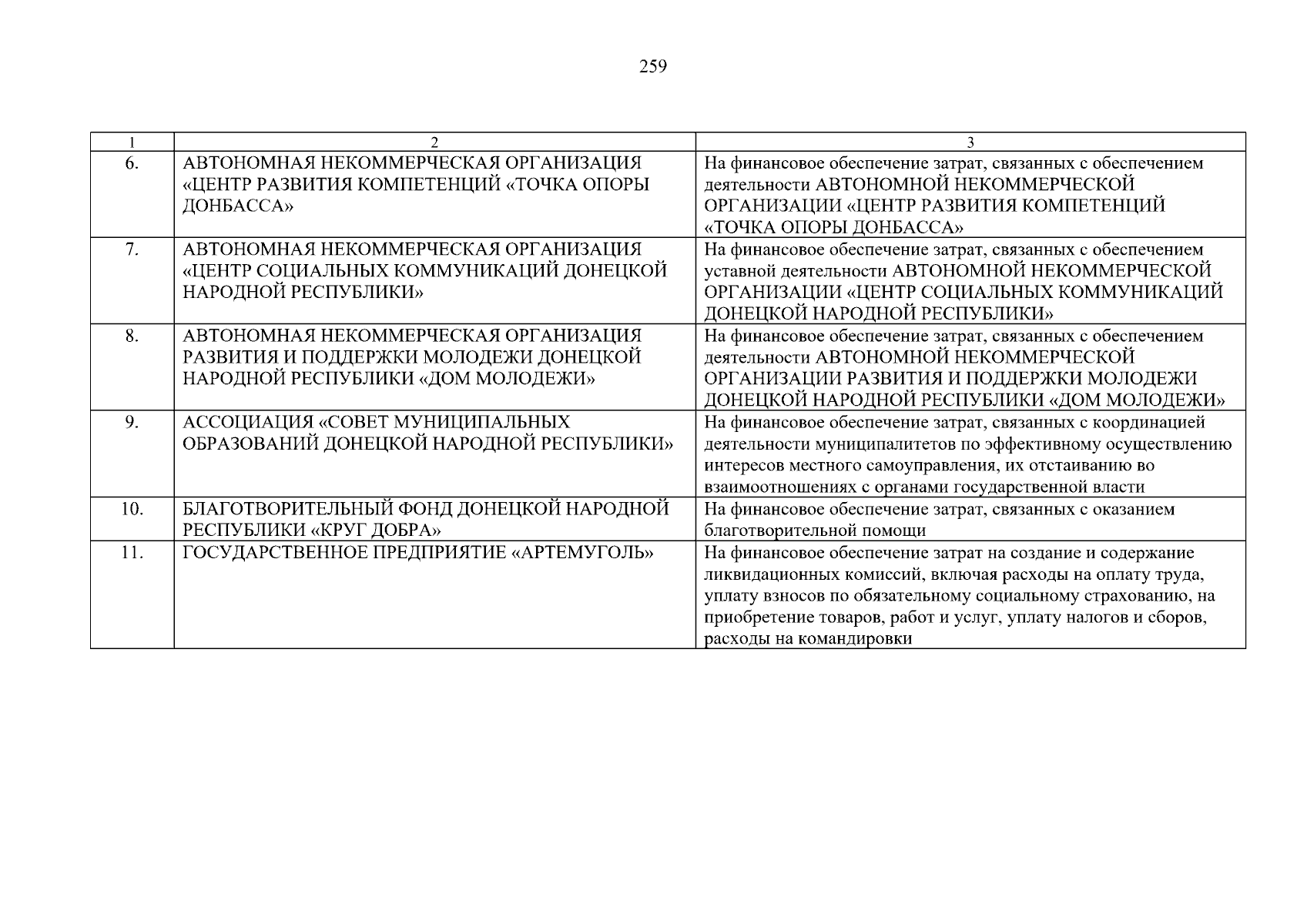 259

| 1 | 2 | 3 |
|---|---|---|
| 6. | АВТОНОМНАЯ НЕКОММЕРЧЕСКАЯ ОРГАНИЗАЦИЯ «ЦЕНТР РАЗВИТИЯ КОМПЕТЕНЦИЙ «ТОЧКА ОПОРЫ ДОНБАССА» | На финансовое обеспечение затрат, связанных с обеспечением деятельности АВТОНОМНОЙ НЕКОММЕРЧЕСКОЙ ОРГАНИЗАЦИИ «ЦЕНТР РАЗВИТИЯ КОМПЕТЕНЦИЙ «ТОЧКА ОПОРЫ ДОНБАССА» |
| 7. | АВТОНОМНАЯ НЕКОММЕРЧЕСКАЯ ОРГАНИЗАЦИЯ «ЦЕНТР СОЦИАЛЬНЫХ КОММУНИКАЦИЙ ДОНЕЦКОЙ НАРОДНОЙ РЕСПУБЛИКИ» | На финансовое обеспечение затрат, связанных с обеспечением уставной деятельности АВТОНОМНОЙ НЕКОММЕРЧЕСКОЙ ОРГАНИЗАЦИИ «ЦЕНТР СОЦИАЛЬНЫХ КОММУНИКАЦИЙ ДОНЕЦКОЙ НАРОДНОЙ РЕСПУБЛИКИ» |
| 8. | АВТОНОМНАЯ НЕКОММЕРЧЕСКАЯ ОРГАНИЗАЦИЯ РАЗВИТИЯ И ПОДДЕРЖКИ МОЛОДЕЖИ ДОНЕЦКОЙ НАРОДНОЙ РЕСПУБЛИКИ «ДОМ МОЛОДЕЖИ» | На финансовое обеспечение затрат, связанных с обеспечением деятельности АВТОНОМНОЙ НЕКОММЕРЧЕСКОЙ ОРГАНИЗАЦИИ РАЗВИТИЯ И ПОДДЕРЖКИ МОЛОДЕЖИ ДОНЕЦКОЙ НАРОДНОЙ РЕСПУБЛИКИ «ДОМ МОЛОДЕЖИ» |
| 9. | АССОЦИАЦИЯ «СОВЕТ МУНИЦИПАЛЬНЫХ ОБРАЗОВАНИЙ ДОНЕЦКОЙ НАРОДНОЙ РЕСПУБЛИКИ» | На финансовое обеспечение затрат, связанных с координацией деятельности муниципалитетов по эффективному осуществлению интересов местного самоуправления, их отстаиванию во взаимоотношениях с органами государственной власти |
| 10. | БЛАГОТВОРИТЕЛЬНЫЙ ФОНД ДОНЕЦКОЙ НАРОДНОЙ РЕСПУБЛИКИ «КРУГ ДОБРА» | На финансовое обеспечение затрат, связанных с оказанием благотворительной помощи |
| 11. | ГОСУДАРСТВЕННОЕ ПРЕДПРИЯТИЕ «АРТЕМУГОЛЬ» | На финансовое обеспечение затрат на создание и содержание ликвидационных комиссий, включая расходы на оплату труда, уплату взносов по обязательному социальному страхованию, на приобретение товаров, работ и услуг, уплату налогов и сборов, расходы на командировки |